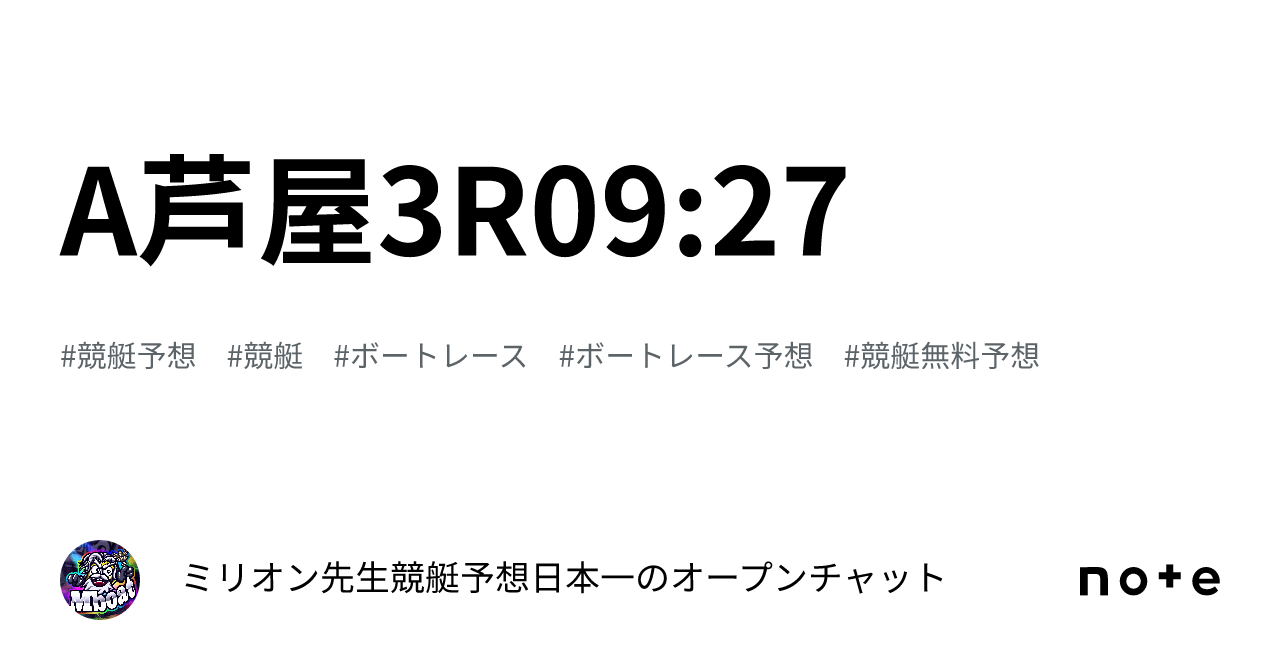 A芦屋3R09:27

#競艇予想 #競艇 #ボートレース #ボートレース予想 #競艇無料予想

ミリオン先生競艇予想日本一のオープンチャット

note